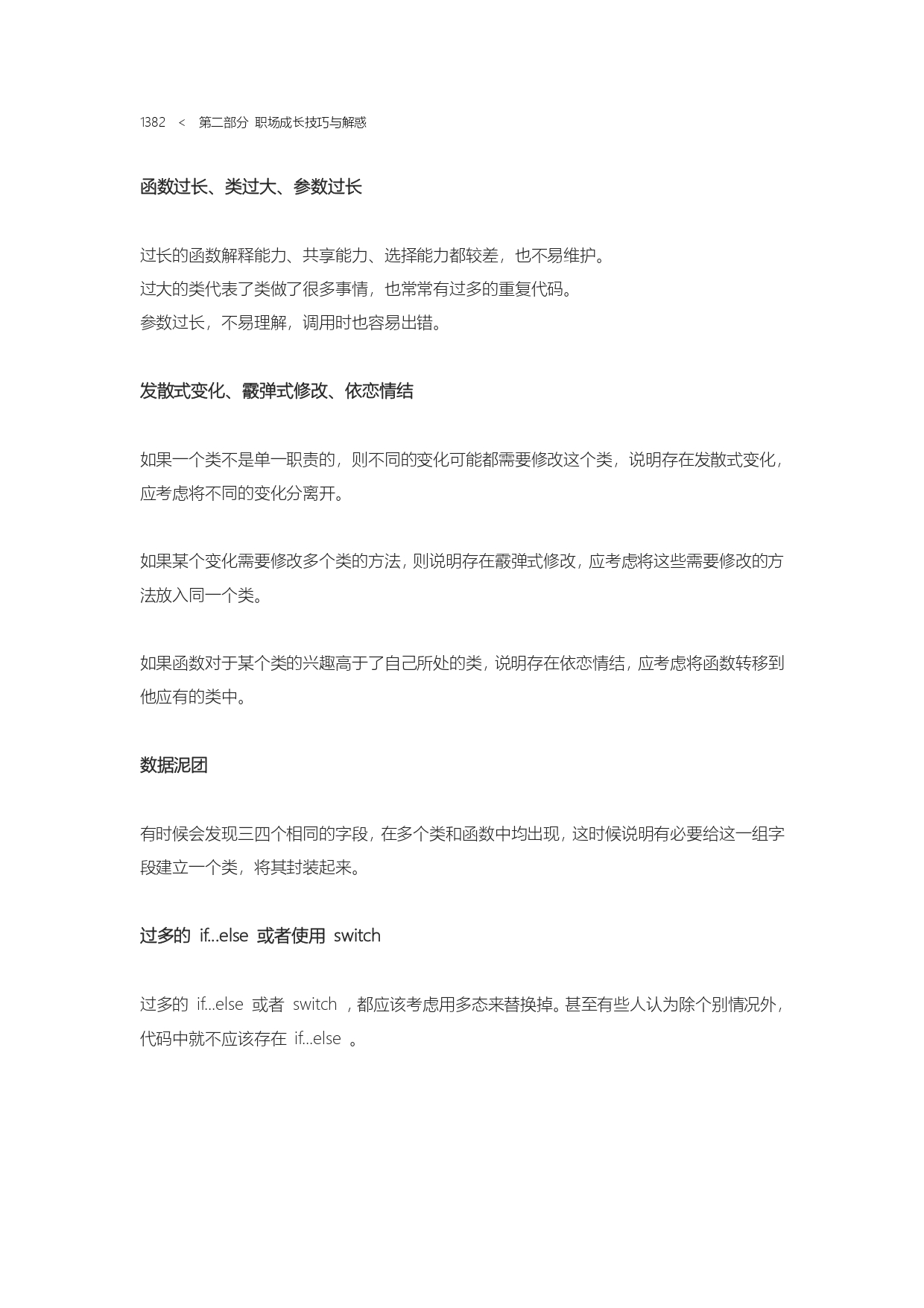 1382 < 第二部分 职场成长技巧与解惑

函数过长、类过大、参数过长

过长的函数解释能力、共享能力、选择能力都较差，也不易维护。
过大的类代表了类做了很多事情，也常常有过多的重复代码。
参数过长，不易理解，调用时也容易出错。

发散式变化、霰弹式修改、依恋情结

如果一个类不是单一职责的，则不同的变化可能都需要修改这个类，说明存在发散式变化，应考虑将不同的变化分离开。

如果某个变化需要修改多个类的方法，则说明存在霰弹式修改，应考虑将这些需要修改的方法放入同一个类。

如果函数对于某个类的兴趣高于了自己所处的类，说明存在依恋情结，应考虑将函数转移到他应有的类中。

数据泥团

有时候会发现三四个相同的字段，在多个类和函数中均出现，这时候说明有必要给这一组字段建立一个类，将其封装起来。

过多的 if...else 或者使用 switch

过多的 if...else 或者 switch ，都应该考虑用多态来替换掉。甚至有些人认为除个别情况外，代码中就不应该存在 if...else 。